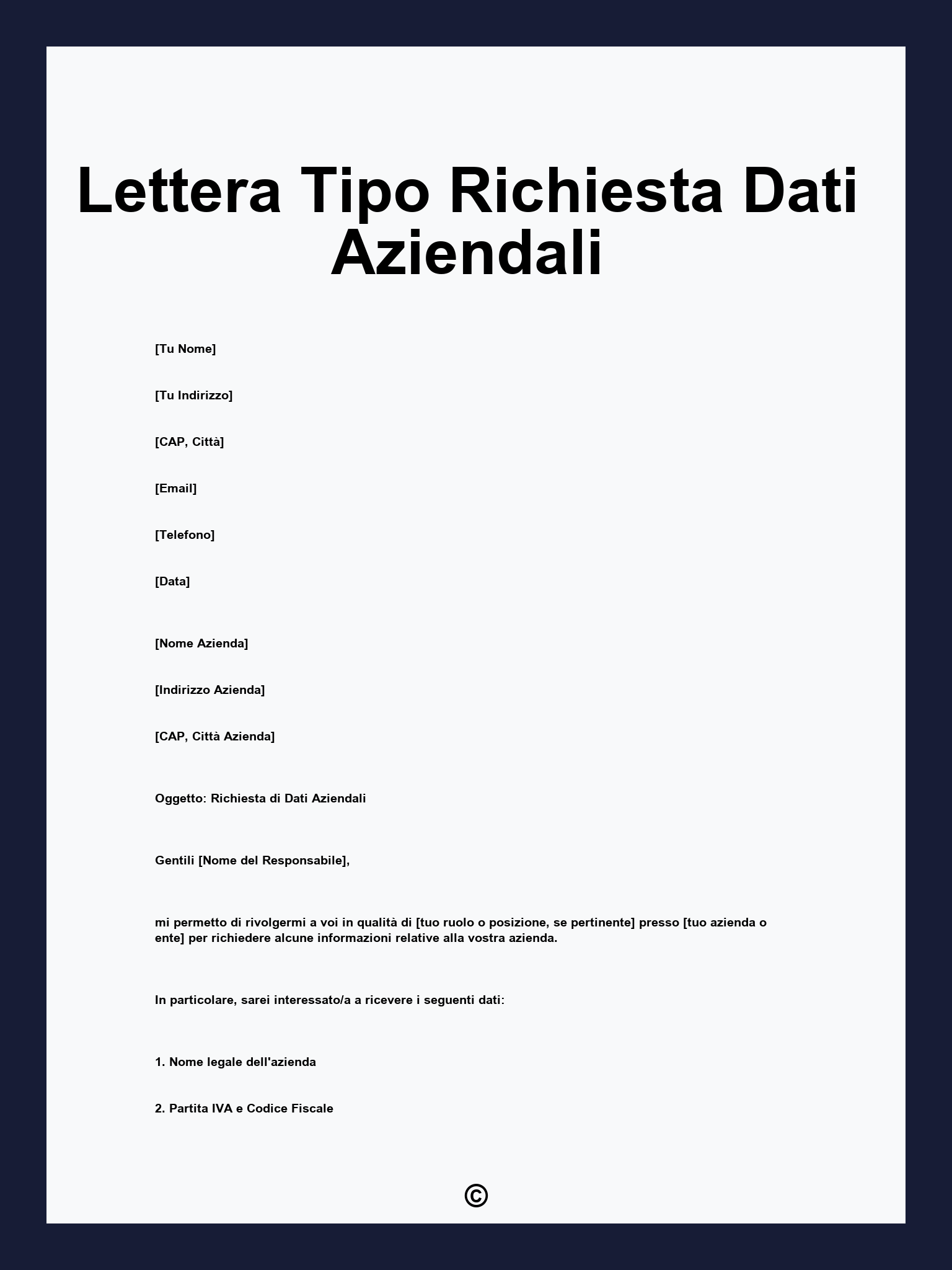 Lettera Tipo Richiesta Dati Aziendali

[Tu Nome]

[Tu Indirizzo]

[CAP, Città]

[Email]

[Telefono]

[Data]

[Nome Azienda]

[Indirizzo Azienda]

[CAP, Città Azienda]

Oggetto: Richiesta di Dati Aziendali

Gentili [Nome del Responsabile],

mi permetto di rivolgermi a voi in qualità di [tuo ruolo o posizione, se pertinente] presso [tuo azienda o ente] per richiedere alcune informazioni relative alla vostra azienda.

In particolare, sarei interessato/a a ricevere i seguenti dati:

1. Nome legale dell'azienda

2. Partita IVA e Codice Fiscale

©